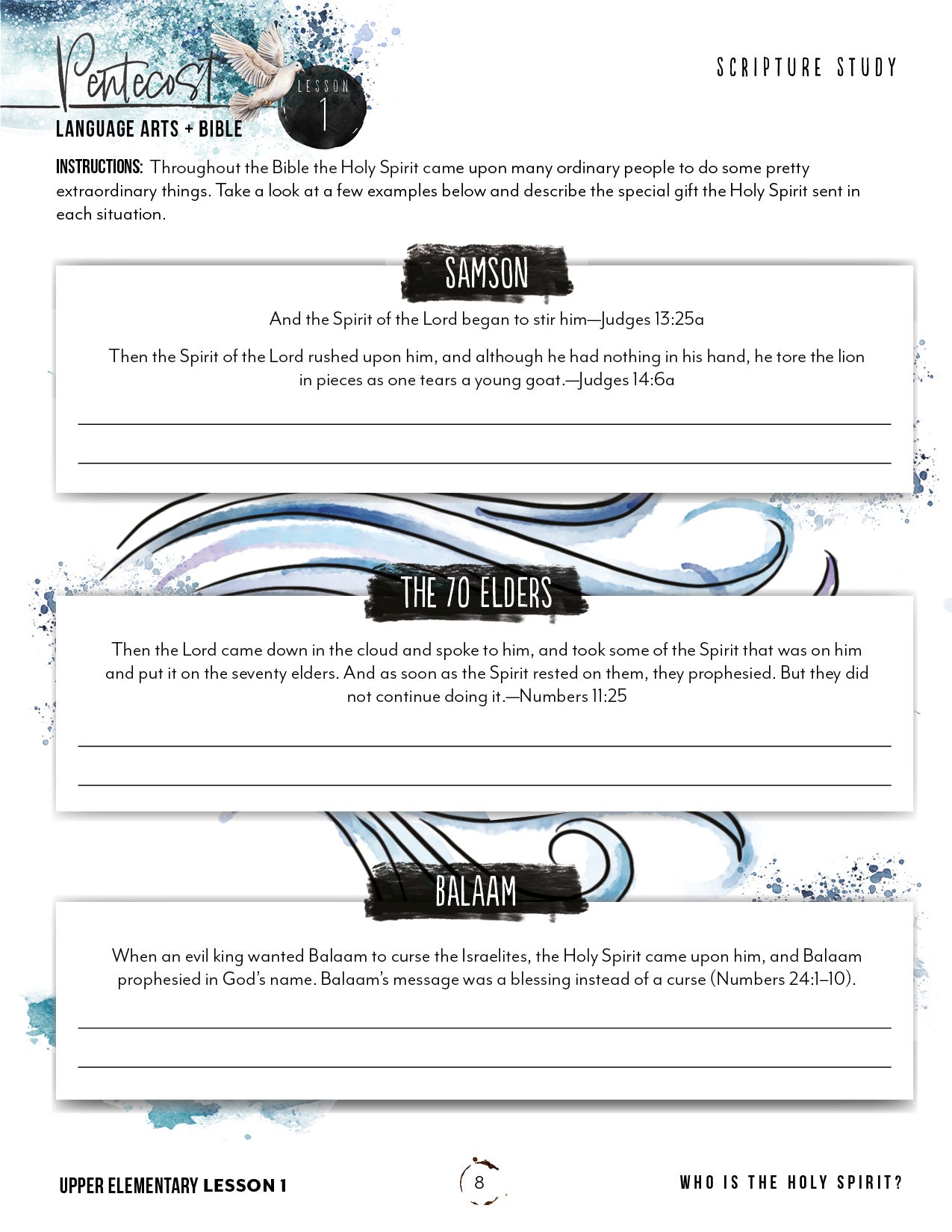 Pentecost
LESSON 1
LANGUAGE ARTS + BIBLE

SCRIPTURE STUDY

INSTRUCTIONS: Throughout the Bible the Holy Spirit came upon many ordinary people to do some pretty extraordinary things. Take a look at a few examples below and describe the special gift the Holy Spirit sent in each situation.

SAMSON

And the Spirit of the Lord began to stir him—Judges 13:25a

Then the Spirit of the Lord rushed upon him, and although he had nothing in his hand, he tore the lion in pieces as one tears a young goat.—Judges 14:6a

THE 70 ELDERS

Then the Lord came down in the cloud and spoke to him, and took some of the Spirit that was on him and put it on the seventy elders. And as soon as the Spirit rested on them, they prophesied. But they did not continue doing it.—Numbers 11:25

BALAAM

When an evil king wanted Balaam to curse the Israelites, the Holy Spirit came upon him, and Balaam prophesied in God's name. Balaam's message was a blessing instead of a curse (Numbers 24:1–10).

UPPER ELEMENTARY LESSON 1

8

WHO IS THE HOLY SPIRIT?